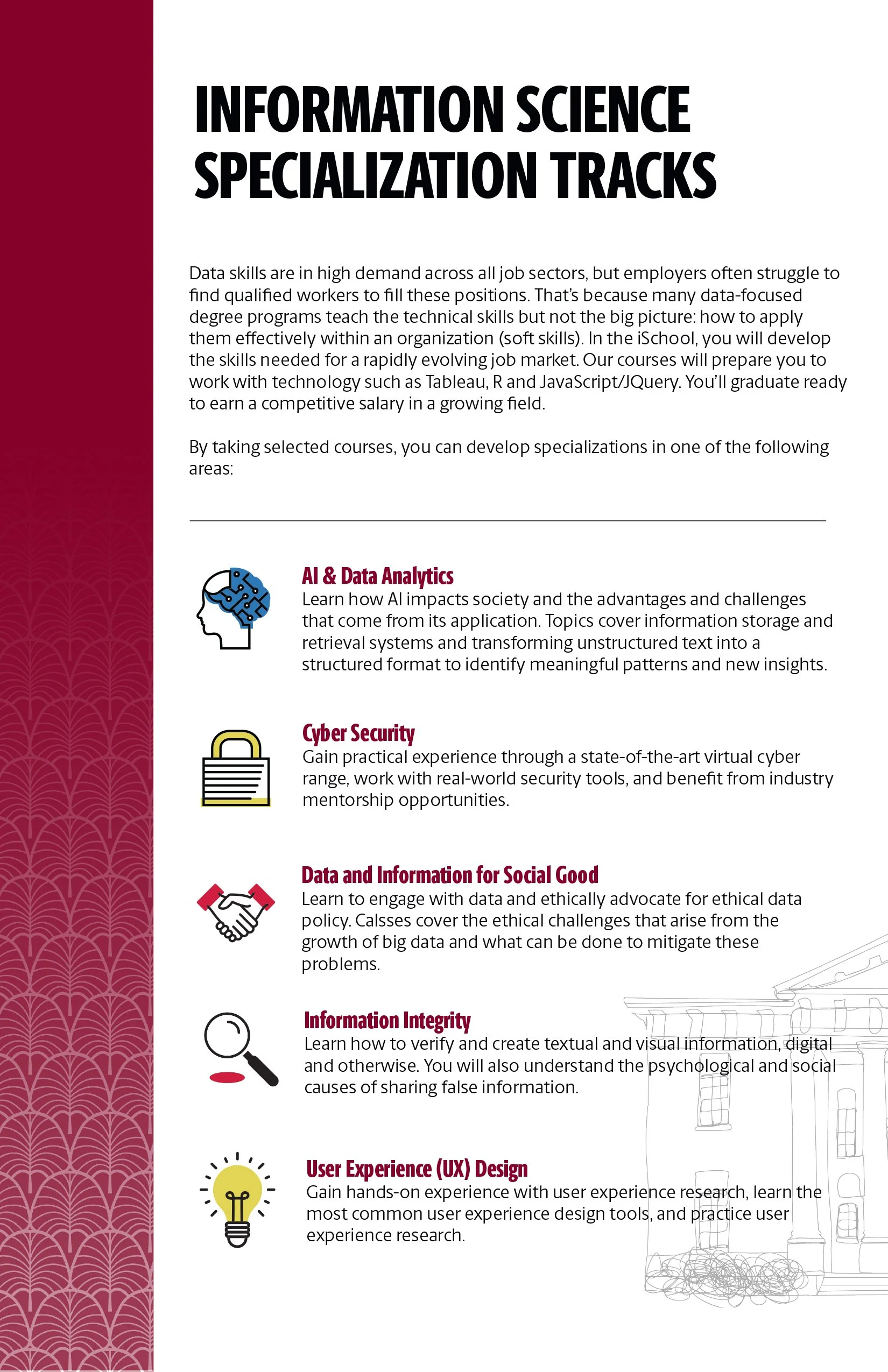 INFORMATION SCIENCE SPECIALIZATION TRACKS

Data skills are in high demand across all job sectors, but employers often struggle to find qualified workers to fill these positions. That's because many data-focused degree programs teach the technical skills but not the big picture: how to apply them effectively within an organization (soft skills). In the iSchool, you will develop the skills needed for a rapidly evolving job market. Our courses will prepare you to work with technology such as Tableau, R and JavaScript/JQuery. You'll graduate ready to earn a competitive salary in a growing field.

By taking selected courses, you can develop specializations in one of the following areas:

AI & Data Analytics
Learn how AI impacts society and the advantages and challenges that come from its application. Topics cover information storage and retrieval systems and transforming unstructured text into a structured format to identify meaningful patterns and new insights.

Cyber Security
Gain practical experience through a state-of-the-art virtual cyber range, work with real-world security tools, and benefit from industry mentorship opportunities.

Data and Information for Social Good
Learn to engage with data and ethically advocate for ethical data policy. Calsses cover the ethical challenges that arise from the growth of big data and what can be done to mitigate these problems.

Information Integrity
Learn how to verify and create textual and visual information, digital and otherwise. You will also understand the psychological and social causes of sharing false information.

User Experience (UX) Design
Gain hands-on experience with user experience research, learn the most common user experience design tools, and practice user experience research.